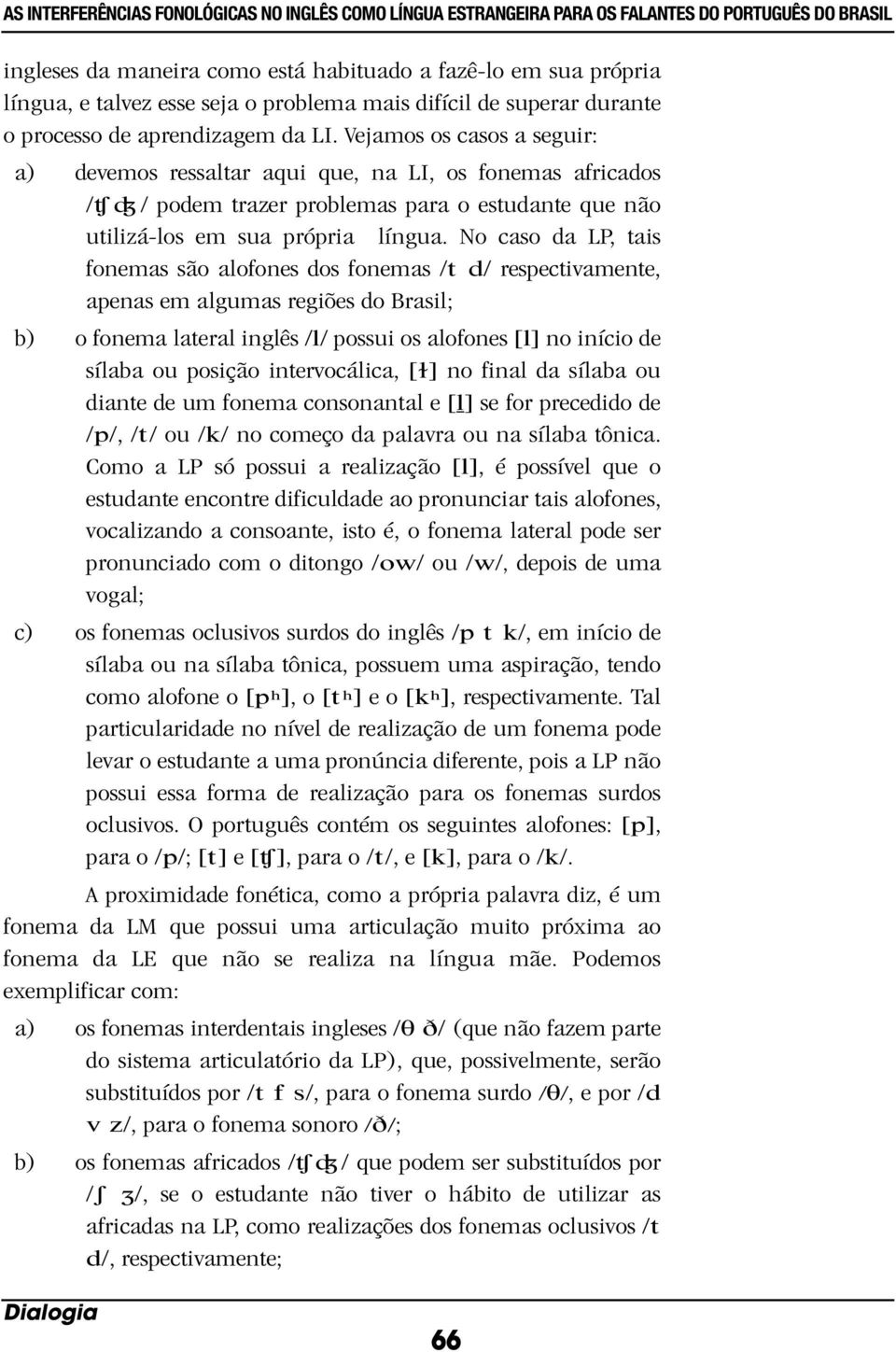 AS INTERFERÊNCIAS FONOLÓGICAS NO INGLÊS COMO LÍNGUA ESTRANGEIRA PARA OS FALANTES DO PORTUGUÊS DO BRASIL

ingleses da maneira como está habituado a fazê-lo em sua própria língua, e talvez esse seja o problema mais difícil de superar durante o processo de aprendizagem da LI. Vejamos os casos a seguir:

a) devemos ressaltar aqui que, na LI, os fonemas africados /ʧ ʤ/ podem trazer problemas para o estudante que não utilizá-los em sua própria língua. No caso da LP, tais fonemas são alofones dos fonemas /t d/ respectivamente, apenas em algumas regiões do Brasil;

b) o fonema lateral inglês /l/ possui os alofones [l] no início de sílaba ou posição intervocálica, [ɫ] no final da sílaba ou diante de um fonema consonantal e [l̥] se for precedido de /p/, /t/ ou /k/ no começo da palavra ou na sílaba tônica. Como a LP só possui a realização [l], é possível que o estudante encontre dificuldade ao pronunciar tais alofones, vocalizando a consoante, isto é, o fonema lateral pode ser pronunciado com o ditongo /ow/ ou /w/, depois de uma vogal;

c) os fonemas oclusivos surdos do inglês /p t k/, em início de sílaba ou na sílaba tônica, possuem uma aspiração, tendo como alofone o [pʰ], o [tʰ] e o [kʰ], respectivamente. Tal particularidade no nível de realização de um fonema pode levar o estudante a uma pronúncia diferente, pois a LP não possui essa forma de realização para os fonemas surdos oclusivos. O português contém os seguintes alofones: [p], para o /p/; [t] e [ʧ], para o /t/, e [k], para o /k/.

A proximidade fonética, como a própria palavra diz, é um fonema da LM que possui uma articulação muito próxima ao fonema da LE que não se realiza na língua mãe. Podemos exemplificar com:

a) os fonemas interdentais ingleses /θ ð/ (que não fazem parte do sistema articulatório da LP), que, possivelmente, serão substituídos por /t f s/, para o fonema surdo /θ/, e por /d v z/, para o fonema sonoro /ð/;

b) os fonemas africados /ʧ ʤ/ que podem ser substituídos por /ʃ ʒ/, se o estudante não tiver o hábito de utilizar as africadas na LP, como realizações dos fonemas oclusivos /t d/, respectivamente;

Dialogia

66